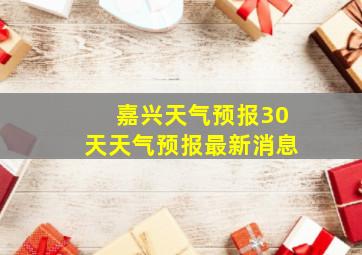 嘉兴天气预报30天天气预报最新消息